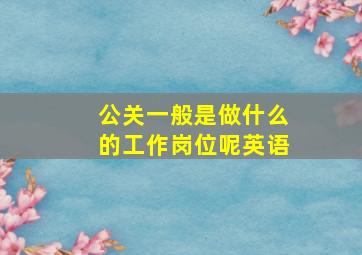 公关一般是做什么的工作岗位呢英语